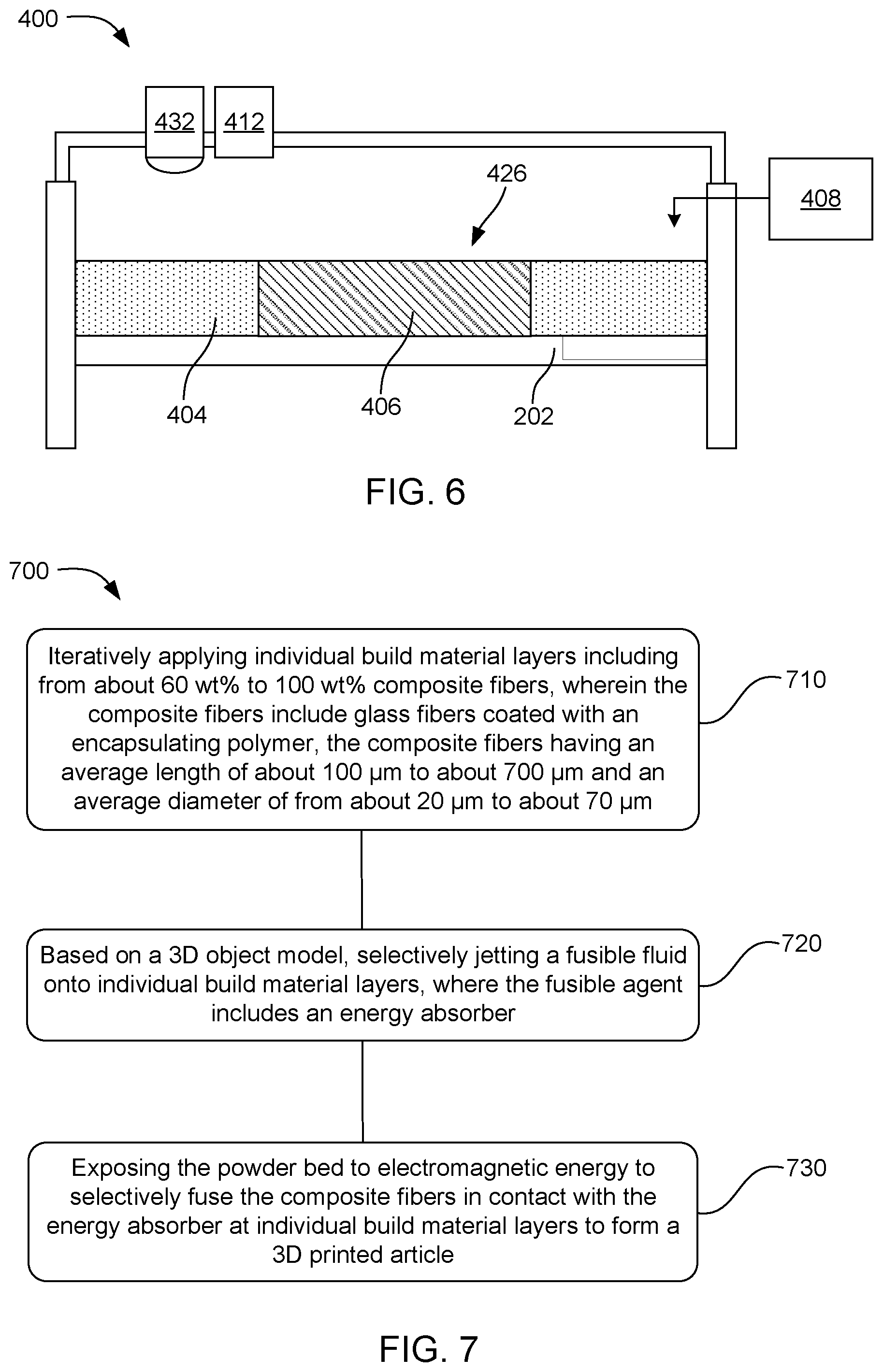 400

432 412

426

408

404

406

202

FIG. 6

700

Iteratively applying individual build material layers including from about 60 wt% to 100 wt% composite fibers, wherein the composite fibers include glass fibers coated with an encapsulating polymer, the composite fibers having an average length of about 100 μm to about 700 μm and an average diameter of from about 20 μm to about 70 μm

710

Based on a 3D object model, selectively jetting a fusible fluid onto individual build material layers, where the fusible agent includes an energy absorber

720

Exposing the powder bed to electromagnetic energy to selectively fuse the composite fibers in contact with the energy absorber at individual build material layers to form a 3D printed article

730

FIG. 7